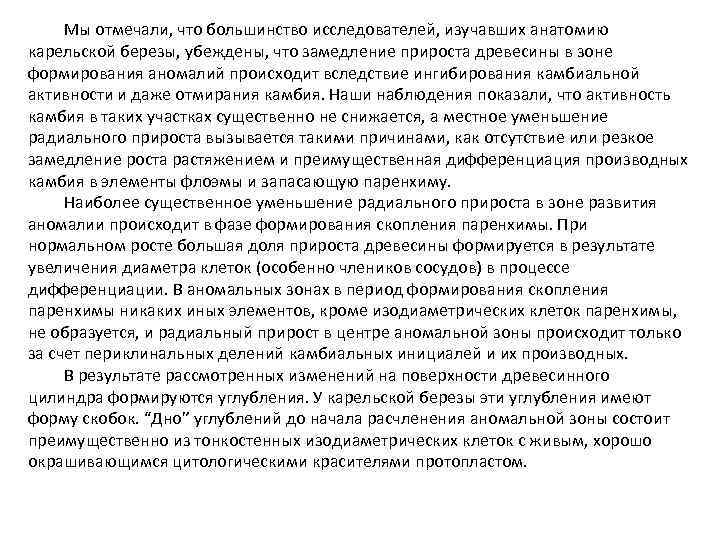 Мы отмечали, что большинство исследователей, изучавших анатомию карельской березы, убеждены, что замедление прироста древесины в зоне формирования аномалий происходит вследствие ингибирования камбиальной активности и даже отмирания камбия. Наши наблюдения показали, что активность камбия в таких участках существенно не снижается, а местное уменьшение радиального прироста вызывается такими причинами, как отсутствие или резкое замедление роста растяжением и преимущественная дифференциация производных камбия в элементы флоэмы и запасающую паренхиму.

Наиболее существенное уменьшение радиального прироста в зоне развития аномалии происходит в фазе формирования скопления паренхимы. При нормальном росте большая доля прироста древесины формируется в результате увеличения диаметра клеток (особенно члеников сосудов) в процессе дифференциации. В аномальных зонах в период формирования скопления паренхимы никаких иных элементов, кроме изодиаметрических клеток паренхимы, не образуется, и радиальный прирост в центре аномальной зоны происходит только за счет периклинальных делений камбиальных инициалей и их производных.

В результате рассмотренных изменений на поверхности древесинного цилиндра формируются углубления. У карельской березы эти углубления имеют форму скобок. “Дно” углублений до начала расчленения аномальной зоны состоит преимущественно из тонкостенных изодиаметрических клеток с живым, хорошо окрашивающимся цитологическими красителями протопластом.